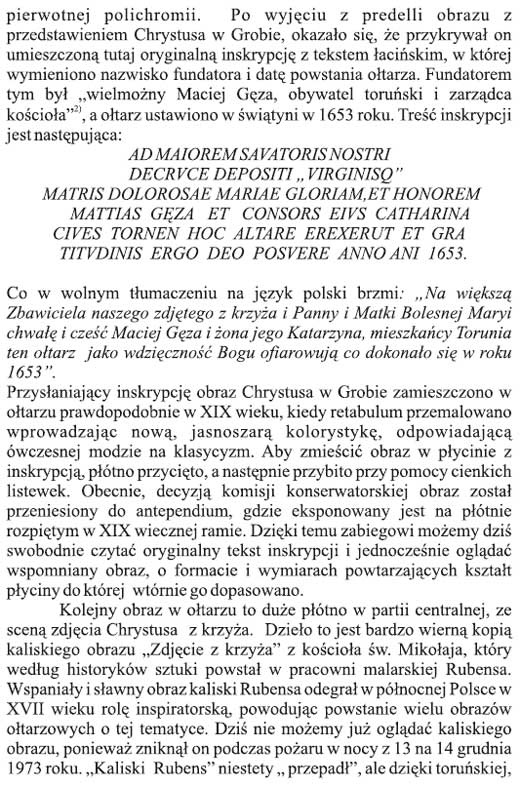 pierwotnej polichromii. Po wyjęciu z predelli obrazu z przedstawieniem Chrystusa w Grobie, okazało się, że przykrywał on umieszczoną tutaj oryginalną inskrypcję z tekstem łacińskim, w której wymieniono nazwisko fundatora i datę powstania ołtarza. Fundatorem tym był „wielmożny Maciej Gęza, obywatel toruński i zarządca kościoła"$^{2)}$, a ołtarz ustawiono w świątyni w 1653 roku. Treść inskrypcji jest następująca:

AD MAIOREM SAVATORIS NOSTRI
DECRVCE DEPOSITI „VIRGINISQ"
MATRIS DOLOROSAE MARIAE GLORIAM,ET HONOREM
MATTIAS GĘZA ET CONSORS EIVS CATHARINA
CIVES TORNEN HOC ALTARE EREXERUT ET GRA
TITVDINIS ERGO DEO POSVERE ANNO ANI 1653.

Co w wolnym tłumaczeniu na język polski brzmi: „Na większą Zbawiciela naszego zdjętego z krzyża i Panny i Matki Bolesnej Maryi chwałę i cześć Maciej Gęza i żona jego Katarzyna, mieszkańcy Torunia ten ołtarz jako wdzięczność Bogu ofiarowują co dokonało się w roku 1653".
Przysłaniający inskrypcję obraz Chrystusa w Grobie zamieszczono w ołtarzu prawdopodobnie w XIX wieku, kiedy retabulum przemalowano wprowadzając nową, jasnoszarą kolorystykę, odpowiadającą ówczesnej modzie na klasycyzm. Aby zmieścić obraz w płycinie z inskrypcją, płótno przycięto, a następnie przybito przy pomocy cienkich listewek. Obecnie, decyzją komisji konserwatorskiej obraz został przeniesiony do antependium, gdzie eksponowany jest na płótnie rozpiętym w XIX wiecznej ramie. Dzięki temu zabiegowi możemy dziś swobodnie czytać oryginalny tekst inskrypcji i jednocześnie oglądać wspomniany obraz, o formacie i wymiarach powtarzających kształt płyciny do której wtórnie go dopasowano.

Kolejny obraz w ołtarzu to duże płótno w partii centralnej, ze sceną zdjęcia Chrystusa z krzyża. Dzieło to jest bardzo wierną kopią kaliskiego obrazu „Zdjęcie z krzyża" z kościoła św. Mikołaja, który według historyków sztuki powstał w pracowni malarskiej Rubensa. Wspaniały i sławny obraz kaliski Rubensa odegrał w północnej Polsce w XVII wieku rolę inspiratorską, powodując powstanie wielu obrazów ołtarzowych o tej tematyce. Dziś nie możemy już oglądać kaliskiego obrazu, ponieważ zniknął on podczas pożaru w nocy z 13 na 14 grudnia 1973 roku. „Kaliski Rubens" niestety „ przepadł", ale dzięki toruńskiej,